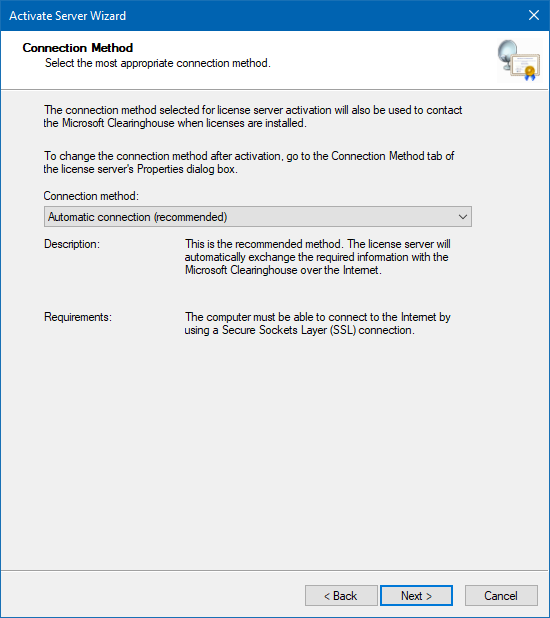 Activate Server Wizard

Connection Method
Select the most appropriate connection method.

The connection method selected for license server activation will also be used to contact the Microsoft Clearinghouse when licenses are installed.

To change the connection method after activation, go to the Connection Method tab of the license server's Properties dialog box.

Connection method:
Automatic connection (recommended)

Description:
This is the recommended method. The license server will automatically exchange the required information with the Microsoft Clearinghouse over the Internet.

Requirements:
The computer must be able to connect to the Internet by using a Secure Sockets Layer (SSL) connection.

< Back
Next >
Cancel